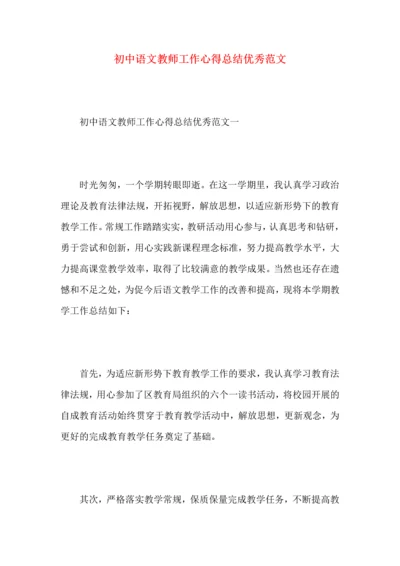 初中语文教师工作心得总结优秀范文

初中语文教师工作心得总结优秀范文一

时光匆匆，一个学期转眼即逝。在这一学期里，我认真学习政治理论及教育法律法规，开拓视野，解放思想，以适应新形势下的教育教学工作。常规工作踏踏实实，教研活动用心参与，认真思考和钻研，勇于尝试和创新，用心实践新课程理念标准，努力提高教学水平，大力提高课堂教学效率，取得了比较满意的教学成果。当然也还存在遗憾和不足之处，为促今后语文教学工作的改善和提高，现将本学期教学工作总结如下：

首先，为适应新形势下教育教学工作的要求，我认真学习教育法律法规，用心参加了区教育局组织的六个一读书活动，将校园开展的自成教育活动始终贯穿于教育教学活动中，解放思想，更新观念，为更好的完成教育教学任务奠定了基础。

其次，严格落实教学常规，保质保量完成教学任务，不断提高教